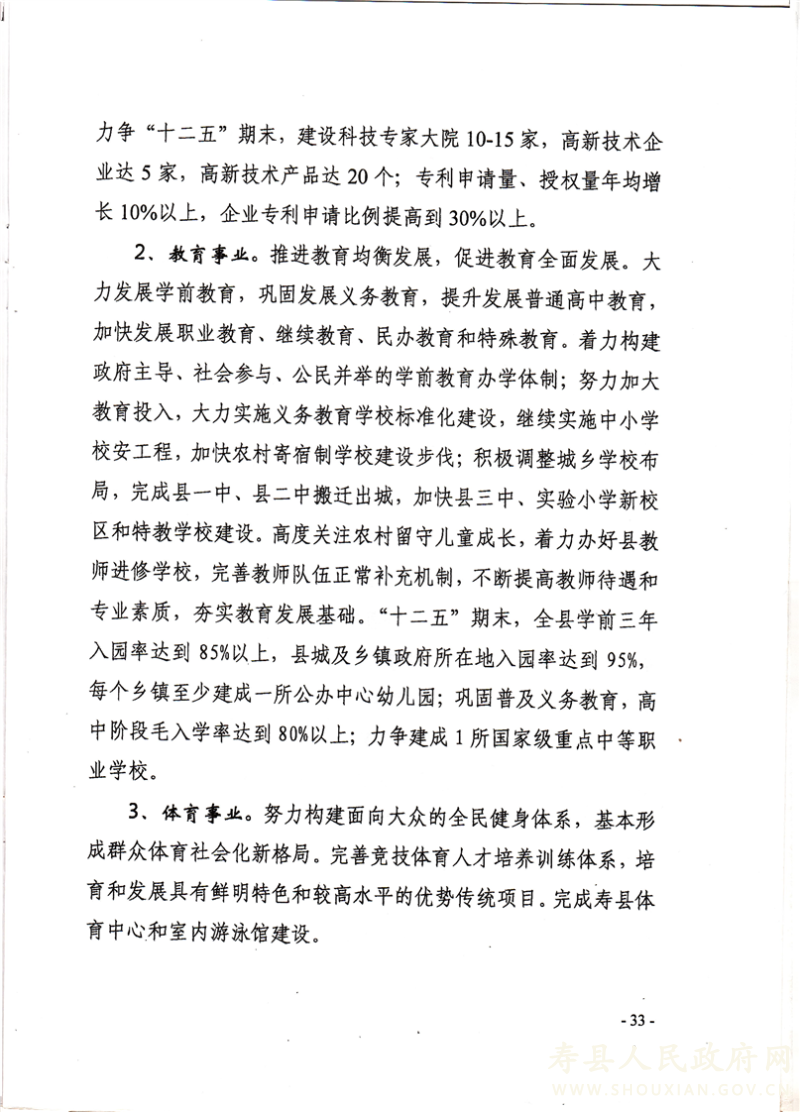 力争“十二五”期末，建设科技专家大院10-15家，高新技术企业达5家，高新技术产品达20个；专利申请量、授权量年均增长10%以上，企业专利申请比例提高到30%以上。

2、教育事业。推进教育均衡发展，促进教育全面发展。大力发展学前教育，巩固发展义务教育，提升发展普通高中教育，加快发展职业教育、继续教育、民办教育和特殊教育。着力构建政府主导、社会参与、公民并举的学前教育办学体制；努力加大教育投入，大力实施义务教育学校标准化建设，继续实施中小学校安工程，加快农村寄宿制学校建设步伐；积极调整城乡学校布局，完成县一中、县二中搬迁出城，加快县三中、实验小学新校区和特教学校建设。高度关注农村留守儿童成长，着力办好县教师进修学校，完善教师队伍正常补充机制，不断提高教师待遇和专业素质，夯实教育发展基础。“十二五”期末，全县学前三年入园率达到85%以上，县城及乡镇政府所在地入园率达到95%，每个乡镇至少建成一所公办中心幼儿园；巩固普及义务教育，高中阶段毛入学率达到80%以上；力争建成1所国家级重点中等职业学校。

3、体育事业。努力构建面向大众的全民健身体系，基本形成群众体育社会化新格局。完善竞技体育人才培养训练体系，培育和发展具有鲜明特色和较高水平的优势传统项目。完成寿县体育中心和室内游泳馆建设。

- 33 -

寿县人民政府网
WWW.SHOUXIAN.GOV.CN